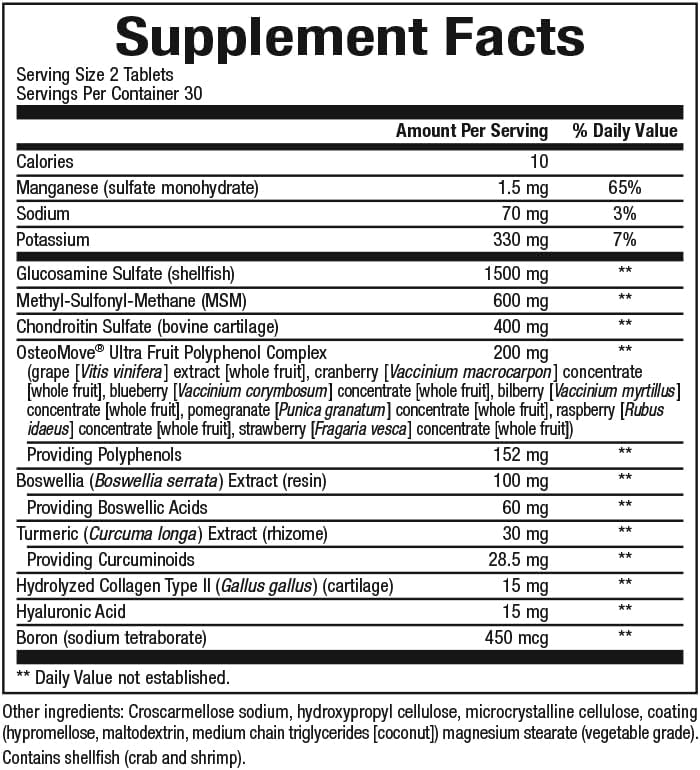 Supplement Facts

Serving Size 2 Tablets
Servings Per Container 30

|  | Amount Per Serving | % Daily Value |
|---|---|---|
| Calories | 10 |  |
| Manganese (sulfate monohydrate) | 1.5 mg | 65% |
| Sodium | 70 mg | 3% |
| Potassium | 330 mg | 7% |
| Glucosamine Sulfate (shellfish) | 1500 mg | ** |
| Methyl-Sulfonyl-Methane (MSM) | 600 mg | ** |
| Chondroitin Sulfate (bovine cartilage) | 400 mg | ** |
| OsteoMove® Ultra Fruit Polyphenol Complex (grape [Vitis vinifera] extract [whole fruit], cranberry [Vaccinium macrocarpon] concentrate [whole fruit], blueberry [Vaccinium corymbosum] concentrate [whole fruit], bilberry [Vaccinium myrtillus] concentrate [whole fruit], pomegranate [Punica granatum] concentrate [whole fruit], raspberry [Rubus idaeus] concentrate [whole fruit], strawberry [Fragaria vesca] concentrate [whole fruit]) | 200 mg | ** |
| Providing Polyphenols | 152 mg | ** |
| Boswellia (Boswellia serrata) Extract (resin) | 100 mg | ** |
| Providing Boswellic Acids | 60 mg | ** |
| Turmeric (Curcuma longa) Extract (rhizome) | 30 mg | ** |
| Providing Curcuminoids | 28.5 mg | ** |
| Hydrolyzed Collagen Type II (Gallus gallus) (cartilage) | 15 mg | ** |
| Hyaluronic Acid | 15 mg | ** |
| Boron (sodium tetraborate) | 450 mcg | ** |

** Daily Value not established.

Other ingredients: Croscarmellose sodium, hydroxypropyl cellulose, microcrystalline cellulose, coating (hypromellose, maltodextrin, medium chain triglycerides [coconut]) magnesium stearate (vegetable grade).
Contains shellfish (crab and shrimp).